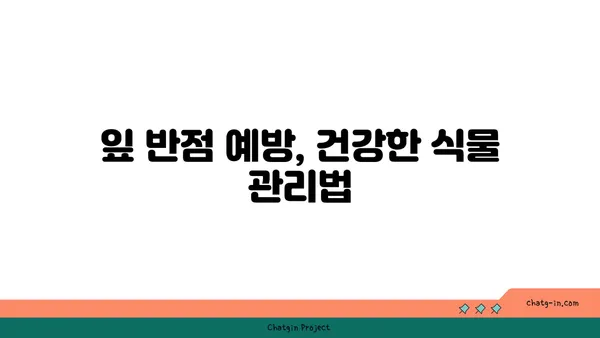 잎 반점 예방, 건강한 식물 관리법

chatg-in.com

Chatgin Project